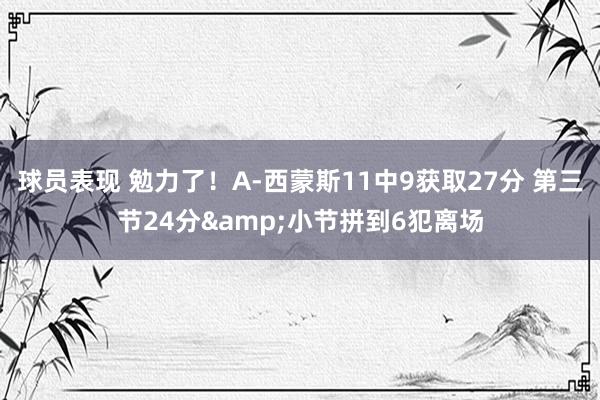 球员表现 勉力了！A-西蒙斯11中9获取27分 第三节24分&amp;小节拼到6犯离场